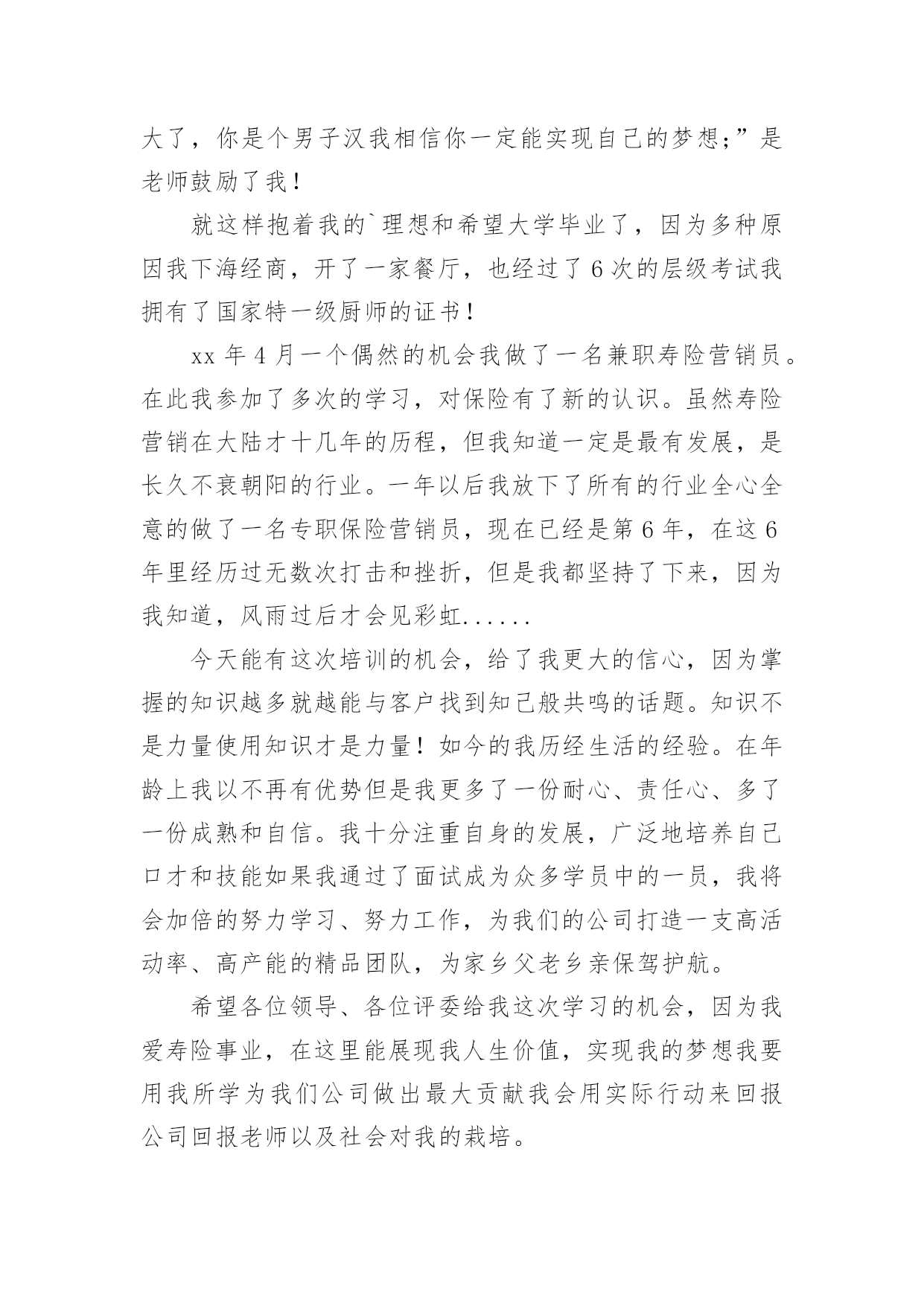 大了，你是个男子汉我相信你一定能实现自己的梦想；”是老师鼓励了我！

就这样抱着我的`理想和希望大学毕业了，因为多种原因我下海经商，开了一家餐厅，也经过了6次的层级考试我拥有了国家特一级厨师的证书！

xx年4月一个偶然的机会我做了一名兼职寿险营销员。在此我参加了多次的学习，对保险有了新的认识。虽然寿险营销在大陆才十几年的历程，但我知道一定是最有发展，是长久不衰朝阳的行业。一年以后我放下了所有的行业全心全意的做了一名专职保险营销员，现在已经是第6年，在这6年里经历过无数次打击和挫折，但是我都坚持了下来，因为我知道，风雨过后才会见彩虹......

今天能有这次培训的机会，给了我更大的信心，因为掌握的知识越多就越能与客户找到知己般共鸣的话题。知识不是力量使用知识才是力量！如今的我历经生活的经验。在年龄上我以不再有优势但是我更多了一份耐心、责任心、多了一份成熟和自信。我十分注重自身的发展，广泛地培养自己口才和技能如果我通过了面试成为众多学员中的一员，我将会加倍的努力学习、努力工作，为我们的公司打造一支高活动率、高产能的精品团队，为家乡父老乡亲保驾护航。

希望各位领导、各位评委给我这次学习的机会，因为我爱寿险事业，在这里能展现我人生价值，实现我的梦想我要用我所学为我们公司做出最大贡献我会用实际行动来回报公司回报老师以及社会对我的栽培。